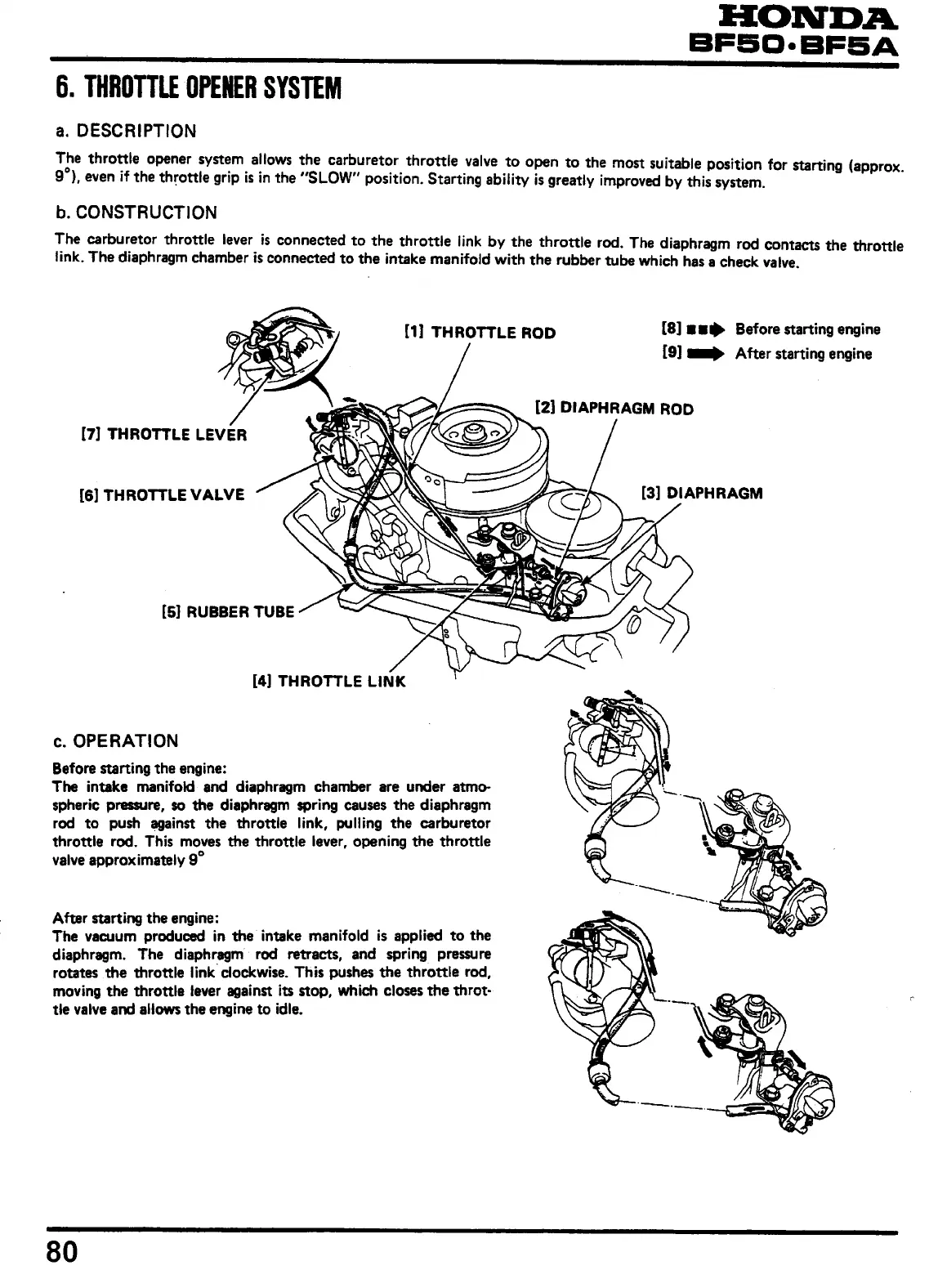 HONDA
BF50·BF5A

6. THROTTLE OPENER SYSTEM

a. DESCRIPTION

The throttle opener system allows the carburetor throttle valve to open to the most suitable position for starting (approx. 9°), even if the throttle grip is in the "SLOW" position. Starting ability is greatly improved by this system.

b. CONSTRUCTION

The carburetor throttle lever is connected to the throttle link by the throttle rod. The diaphragm rod contacts the throttle link. The diaphragm chamber is connected to the intake manifold with the rubber tube which has a check valve.

[1] THROTTLE ROD
[8] Before starting engine
[9] After starting engine
[2] DIAPHRAGM ROD
[7] THROTTLE LEVER
[6] THROTTLE VALVE
[3] DIAPHRAGM
[5] RUBBER TUBE
[4] THROTTLE LINK

c. OPERATION

Before starting the engine:
The intake manifold and diaphragm chamber are under atmospheric pressure, so the diaphragm spring causes the diaphragm rod to push against the throttle link, pulling the carburetor throttle rod. This moves the throttle lever, opening the throttle valve approximately 9°

After starting the engine:
The vacuum produced in the intake manifold is applied to the diaphragm. The diaphragm rod retracts, and spring pressure rotates the throttle link clockwise. This pushes the throttle rod, moving the throttle lever against its stop, which closes the throttle valve and allows the engine to idle.

80